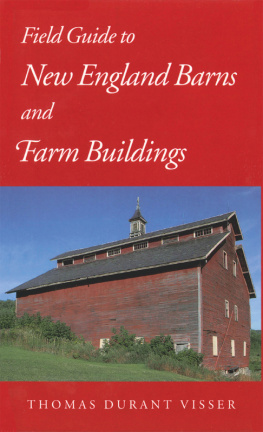 Field Guide to
New England Barns
and
Farm Buildings

THOMAS DURANT VISSER